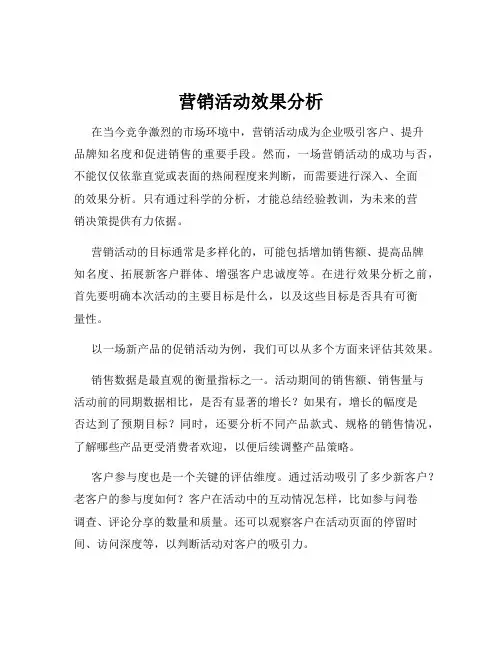 营销活动效果分析

在当今竞争激烈的市场环境中，营销活动成为企业吸引客户、提升品牌知名度和促进销售的重要手段。然而，一场营销活动的成功与否，不能仅仅依靠直觉或表面的热闹程度来判断，而需要进行深入、全面的效果分析。只有通过科学的分析，才能总结经验教训，为未来的营销决策提供有力依据。

营销活动的目标通常是多样化的，可能包括增加销售额、提高品牌知名度、拓展新客户群体、增强客户忠诚度等。在进行效果分析之前，首先要明确本次活动的主要目标是什么，以及这些目标是否具有可衡量性。

以一场新产品的促销活动为例，我们可以从多个方面来评估其效果。

销售数据是最直观的衡量指标之一。活动期间的销售额、销售量与活动前的同期数据相比，是否有显著的增长？如果有，增长的幅度是否达到了预期目标？同时，还要分析不同产品款式、规格的销售情况，了解哪些产品更受消费者欢迎，以便后续调整产品策略。

客户参与度也是一个关键的评估维度。通过活动吸引了多少新客户？老客户的参与度如何？客户在活动中的互动情况怎样，比如参与问卷调查、评论分享的数量和质量。还可以观察客户在活动页面的停留时间、访问深度等，以判断活动对客户的吸引力。